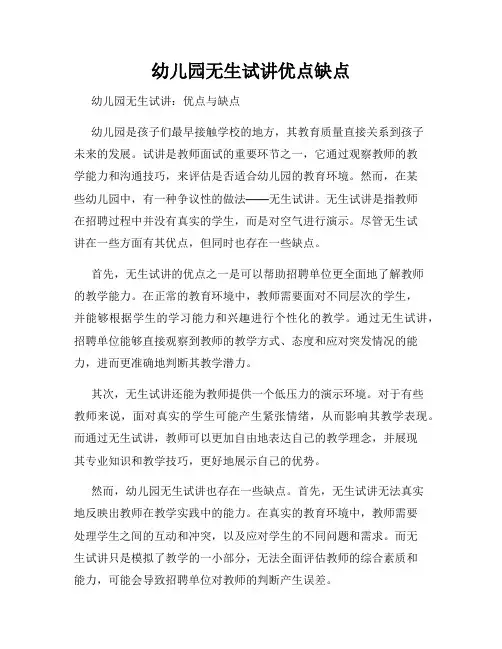 幼儿园无生试讲优点缺点

幼儿园无生试讲：优点与缺点

幼儿园是孩子们最早接触学校的地方，其教育质量直接关系到孩子未来的发展。试讲是教师面试的重要环节之一，它通过观察教师的教学能力和沟通技巧，来评估是否适合幼儿园的教育环境。然而，在某些幼儿园中，有一种争议性的做法——无生试讲。无生试讲是指教师在招聘过程中并没有真实的学生，而是对空气进行演示。尽管无生试讲在一些方面有其优点，但同时也存在一些缺点。

首先，无生试讲的优点之一是可以帮助招聘单位更全面地了解教师的教学能力。在正常的教育环境中，教师需要面对不同层次的学生，并能够根据学生的学习能力和兴趣进行个性化的教学。通过无生试讲，招聘单位能够直接观察到教师的教学方式、态度和应对突发情况的能力，进而更准确地判断其教学潜力。

其次，无生试讲还能为教师提供一个低压力的演示环境。对于有些教师来说，面对真实的学生可能产生紧张情绪，从而影响其教学表现。而通过无生试讲，教师可以更加自由地表达自己的教学理念，并展现其专业知识和教学技巧，更好地展示自己的优势。

然而，幼儿园无生试讲也存在一些缺点。首先，无生试讲无法真实地反映出教师在教学实践中的能力。在真实的教育环境中，教师需要处理学生之间的互动和冲突，以及应对学生的不同问题和需求。而无生试讲只是模拟了教学的一小部分，无法全面评估教师的综合素质和能力，可能会导致招聘单位对教师的判断产生误差。